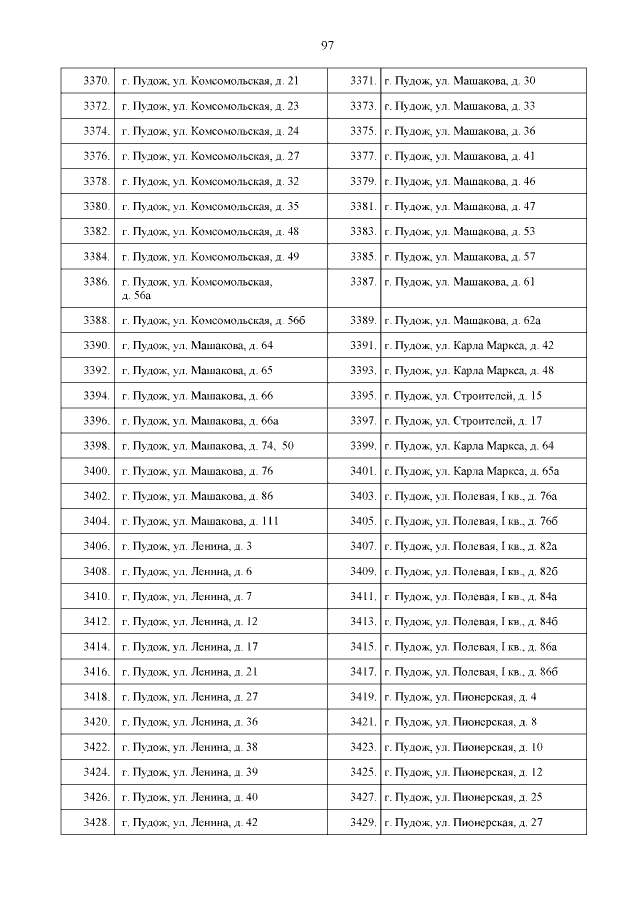 97

| | | | |
|---|---|---|---|
| 3370. | г. Пудож, ул. Комсомольская, д. 21 | 3371. | г. Пудож, ул. Машакова, д. 30 |
| 3372. | г. Пудож, ул. Комсомольская, д. 23 | 3373. | г. Пудож, ул. Машакова, д. 33 |
| 3374. | г. Пудож, ул. Комсомольская, д. 24 | 3375. | г. Пудож, ул. Машакова, д. 36 |
| 3376. | г. Пудож, ул. Комсомольская, д. 27 | 3377. | г. Пудож, ул. Машакова, д. 41 |
| 3378. | г. Пудож, ул. Комсомольская, д. 32 | 3379. | г. Пудож, ул. Машакова, д. 46 |
| 3380. | г. Пудож, ул. Комсомольская, д. 35 | 3381. | г. Пудож, ул. Машакова, д. 47 |
| 3382. | г. Пудож, ул. Комсомольская, д. 48 | 3383. | г. Пудож, ул. Машакова, д. 53 |
| 3384. | г. Пудож, ул. Комсомольская, д. 49 | 3385. | г. Пудож, ул. Машакова, д. 57 |
| 3386. | г. Пудож, ул. Комсомольская, д. 56а | 3387. | г. Пудож, ул. Машакова, д. 61 |
| 3388. | г. Пудож, ул. Комсомольская, д. 56б | 3389. | г. Пудож, ул. Машакова, д. 62а |
| 3390. | г. Пудож, ул. Машакова, д. 64 | 3391. | г. Пудож, ул. Карла Маркса, д. 42 |
| 3392. | г. Пудож, ул. Машакова, д. 65 | 3393. | г. Пудож, ул. Карла Маркса, д. 48 |
| 3394. | г. Пудож, ул. Машакова, д. 66 | 3395. | г. Пудож, ул. Строителей, д. 15 |
| 3396. | г. Пудож, ул. Машакова, д. 66а | 3397. | г. Пудож, ул. Строителей, д. 17 |
| 3398. | г. Пудож, ул. Машакова, д. 74, 50 | 3399. | г. Пудож, ул. Карла Маркса, д. 64 |
| 3400. | г. Пудож, ул. Машакова, д. 76 | 3401. | г. Пудож, ул. Карла Маркса, д. 65а |
| 3402. | г. Пудож, ул. Машакова, д. 86 | 3403. | г. Пудож, ул. Полевая, I кв., д. 76а |
| 3404. | г. Пудож, ул. Машакова, д. 111 | 3405. | г. Пудож, ул. Полевая, I кв., д. 76б |
| 3406. | г. Пудож, ул. Ленина, д. 3 | 3407. | г. Пудож, ул. Полевая, I кв., д. 82а |
| 3408. | г. Пудож, ул. Ленина, д. 6 | 3409. | г. Пудож, ул. Полевая, I кв., д. 82б |
| 3410. | г. Пудож, ул. Ленина, д. 7 | 3411. | г. Пудож, ул. Полевая, I кв., д. 84а |
| 3412. | г. Пудож, ул. Ленина, д. 12 | 3413. | г. Пудож, ул. Полевая, I кв., д. 84б |
| 3414. | г. Пудож, ул. Ленина, д. 17 | 3415. | г. Пудож, ул. Полевая, I кв., д. 86а |
| 3416. | г. Пудож, ул. Ленина, д. 21 | 3417. | г. Пудож, ул. Полевая, I кв., д. 86б |
| 3418. | г. Пудож, ул. Ленина, д. 27 | 3419. | г. Пудож, ул. Пионерская, д. 4 |
| 3420. | г. Пудож, ул. Ленина, д. 36 | 3421. | г. Пудож, ул. Пионерская, д. 8 |
| 3422. | г. Пудож, ул. Ленина, д. 38 | 3423. | г. Пудож, ул. Пионерская, д. 10 |
| 3424. | г. Пудож, ул. Ленина, д. 39 | 3425. | г. Пудож, ул. Пионерская, д. 12 |
| 3426. | г. Пудож, ул. Ленина, д. 40 | 3427. | г. Пудож, ул. Пионерская, д. 25 |
| 3428. | г. Пудож, ул. Ленина, д. 42 | 3429. | г. Пудож, ул. Пионерская, д. 27 |